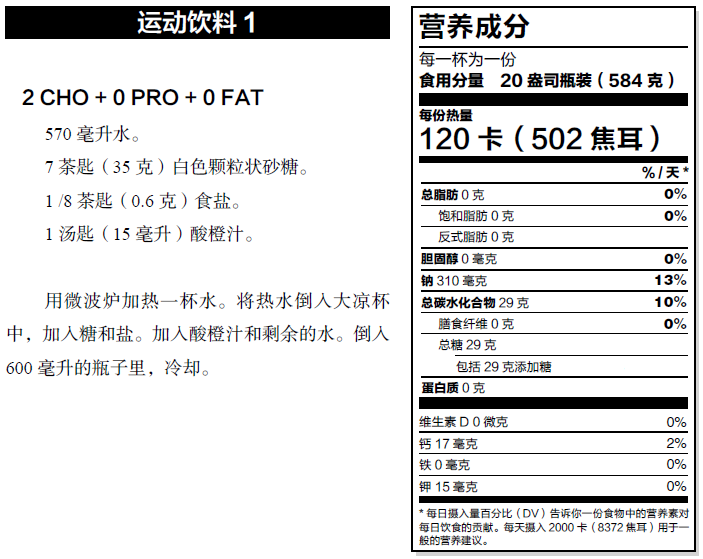 运动饮料 1

2 CHO + 0 PRO + 0 FAT

570 毫升水。

7 茶匙（35 克）白色颗粒状砂糖。

1 /8 茶匙（0.6 克）食盐。

1 汤匙（15 毫升）酸橙汁。

用微波炉加热一杯水。将热水倒入大凉杯中，加入糖和盐。加入酸橙汁和剩余的水。倒入 600 毫升的瓶子里，冷却。

营养成分

每一杯为一份
食用分量 20 盎司瓶装（584 克）

每份热量
120 卡（502 焦耳）

| | % / 天 * |
|---|---|
| 总脂肪 0 克 | 0% |
| 饱和脂肪 0 克 | 0% |
| 反式脂肪 0 克 | |
| 胆固醇 0 毫克 | 0% |
| 钠 310 毫克 | 13% |
| 总碳水化合物 29 克 | 10% |
| 膳食纤维 0 克 | 0% |
| 总糖 29 克 | |
| 包括 29 克添加糖 | |
| 蛋白质 0 克 | |
| 维生素 D 0 微克 | 0% |
| 钙 17 毫克 | 2% |
| 铁 0 毫克 | 0% |
| 钾 15 毫克 | 0% |

* 每日摄入量百分比（DV）告诉你一份食物中的营养素对每日饮食的贡献。每天摄入 2000 卡（8372 焦耳）用于一般的营养建议。